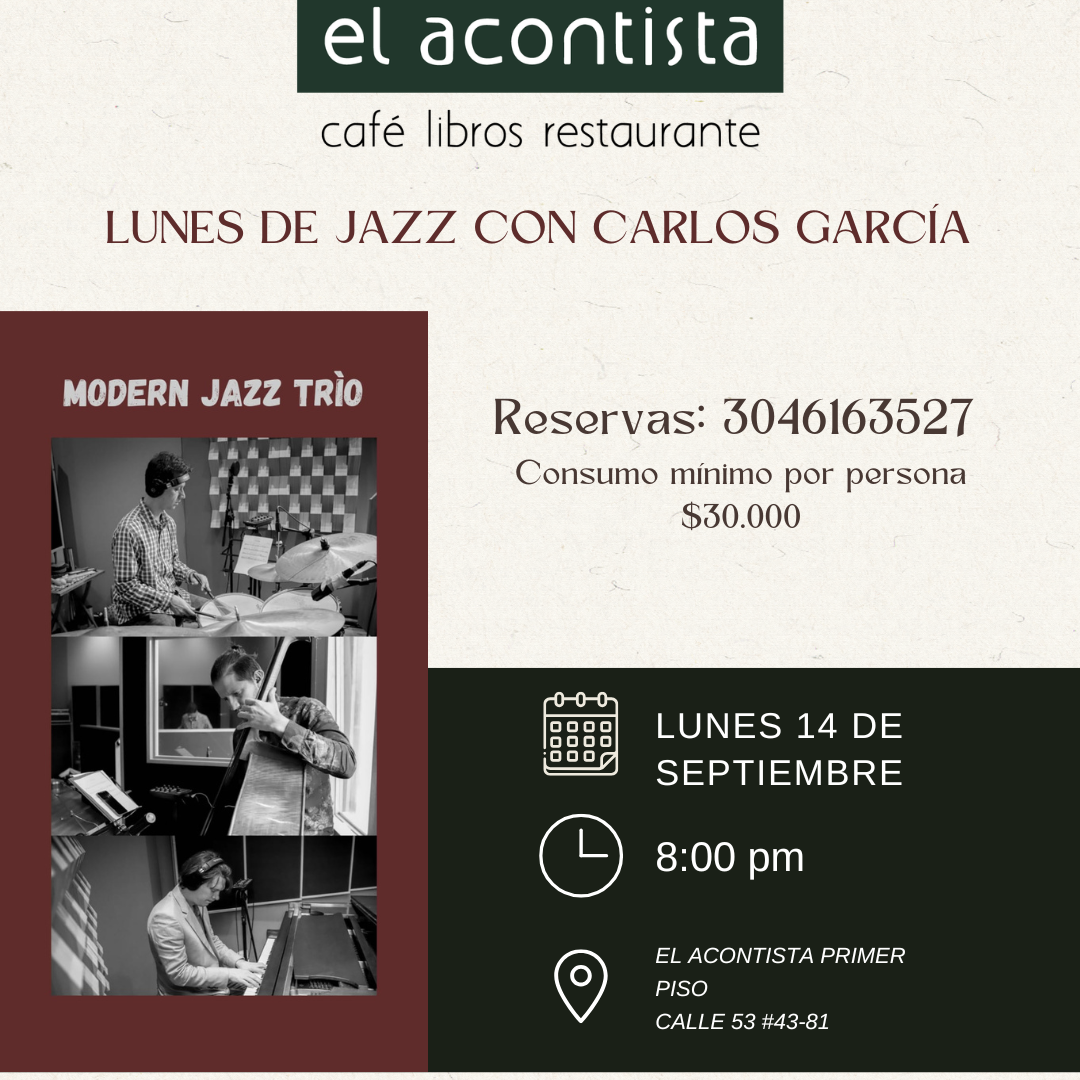 el acontista

café libros restaurante

LUNES DE JAZZ CON CARLOS GARCÍA

MODERN JAZZ TRÌO

Reservas: 3046163527

Consumo mínimo por persona
$30.000

LUNES 14 DE
SEPTIEMBRE

8:00 pm

EL ACONTISTA PRIMER
PISO
CALLE 53 #43-81